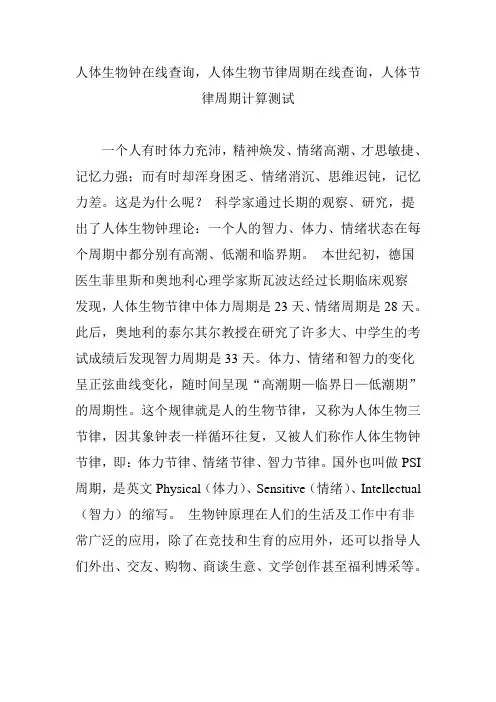 人体生物钟在线查询，人体生物节律周期在线查询，人体节律周期计算测试

一个人有时体力充沛，精神焕发、情绪高潮、才思敏捷、记忆力强；而有时却浑身困乏、情绪消沉、思维迟钝，记忆力差。这是为什么呢？ 科学家通过长期的观察、研究，提出了人体生物钟理论：一个人的智力、体力、情绪状态在每个周期中都分别有高潮、低潮和临界期。 本世纪初，德国医生菲里斯和奥地利心理学家斯瓦波达经过长期临床观察发现，人体生物节律中体力周期是 23 天、情绪周期是 28 天。此后，奥地利的泰尔其尔教授在研究了许多大、中学生的考试成绩后发现智力周期是 33 天。体力、情绪和智力的变化呈正弦曲线变化，随时间呈现“高潮期—临界日—低潮期”的周期性。这个规律就是人的生物节律，又称为人体生物三节律，因其象钟表一样循环往复，又被人们称作人体生物钟节律，即：体力节律、情绪节律、智力节律。国外也叫做 PSI 周期，是英文 Physical（体力）、Sensitive（情绪）、Intellectual（智力）的缩写。 生物钟原理在人们的生活及工作中有非常广泛的应用，除了在竞技和生育的应用外，还可以指导人们外出、交友、购物、商谈生意、文学创作甚至福利博采等。